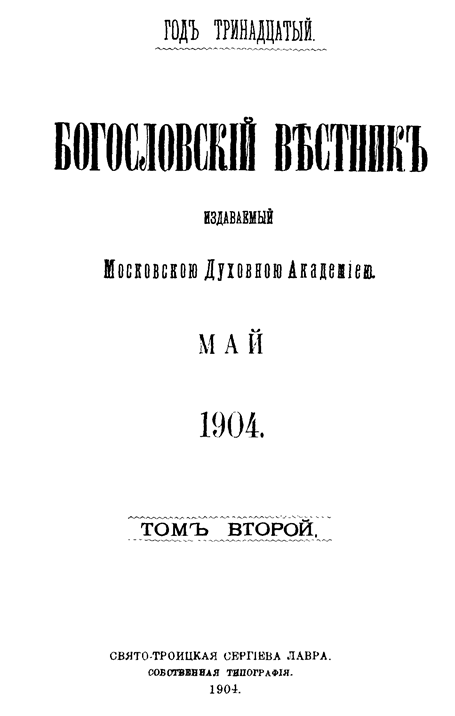 ГОДЪ ТРИНАДЦАТЫЙ.

БОГОСЛОВСКІЙ ВѢСТНИКЪ

ИЗДАВАЕМЫЙ

Московскою Духовною Академіею.

МАЙ

1904.

ТОМЪ ВТОРОЙ.

СВЯТО-ТРОИЦКАЯ СЕРГІЕВА ЛАВРА.
СОБСТВЕННАЯ ТИПОГРАФІЯ.
1904.